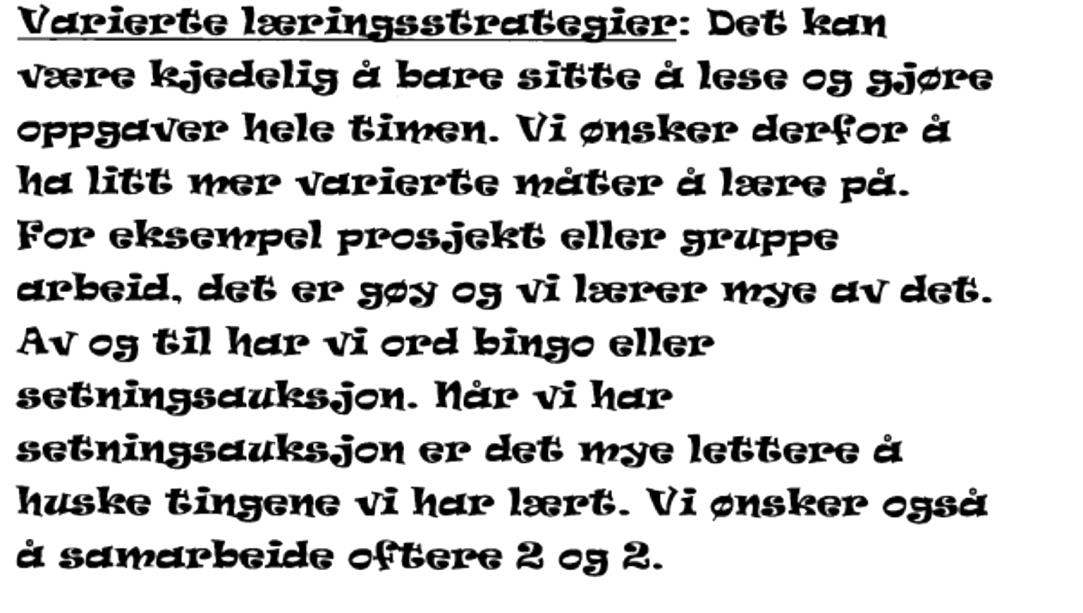 Varierte læringsstrategier: Det kan være kjedelig å bare sitte å lese og gjøre oppgaver hele timen. Vi ønsker derfor å ha litt mer varierte måter å lære på. For eksempel prosjekt eller gruppe arbeid, det er gøy og vi lærer mye av det. Av og til har vi ord bingo eller setningsauksjon. Når vi har setningsauksjon er det mye lettere å huske tingene vi har lært. Vi ønsker også å samarbeide oftere 2 og 2.